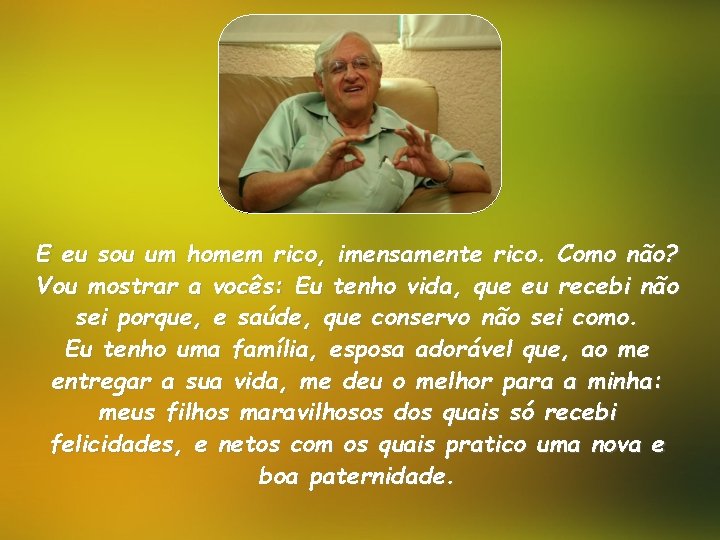 E eu sou um homem rico, imensamente rico. Como não? Vou mostrar a vocês: Eu tenho vida, que eu recebi não sei porque, e saúde, que conservo não sei como.
Eu tenho uma família, esposa adorável que, ao me entregar a sua vida, me deu o melhor para a minha: meus filhos maravilhosos dos quais só recebi felicidades, e netos com os quais pratico uma nova e boa paternidade.